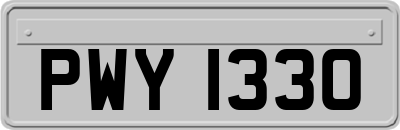 PWY 1330